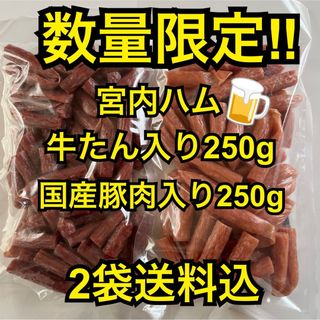 数量限定!!

宮内ハム

牛たん入り250g

国産豚肉入り250g

2袋送料込